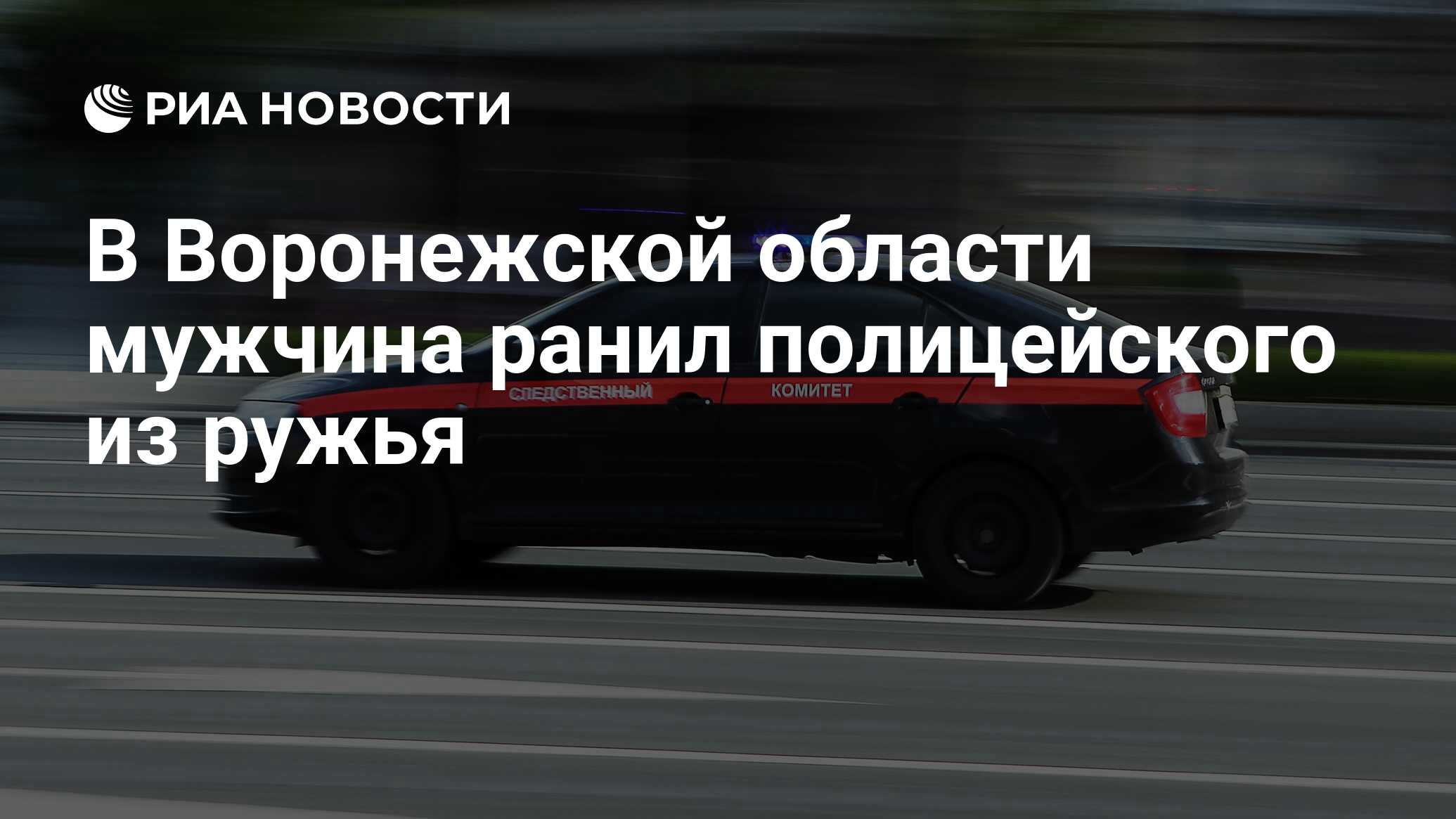 РИА НОВОСТИ

В Воронежской области мужчина ранил полицейского из ружья

СЛЕДСТВЕННЫЙ КОМИТЕТ